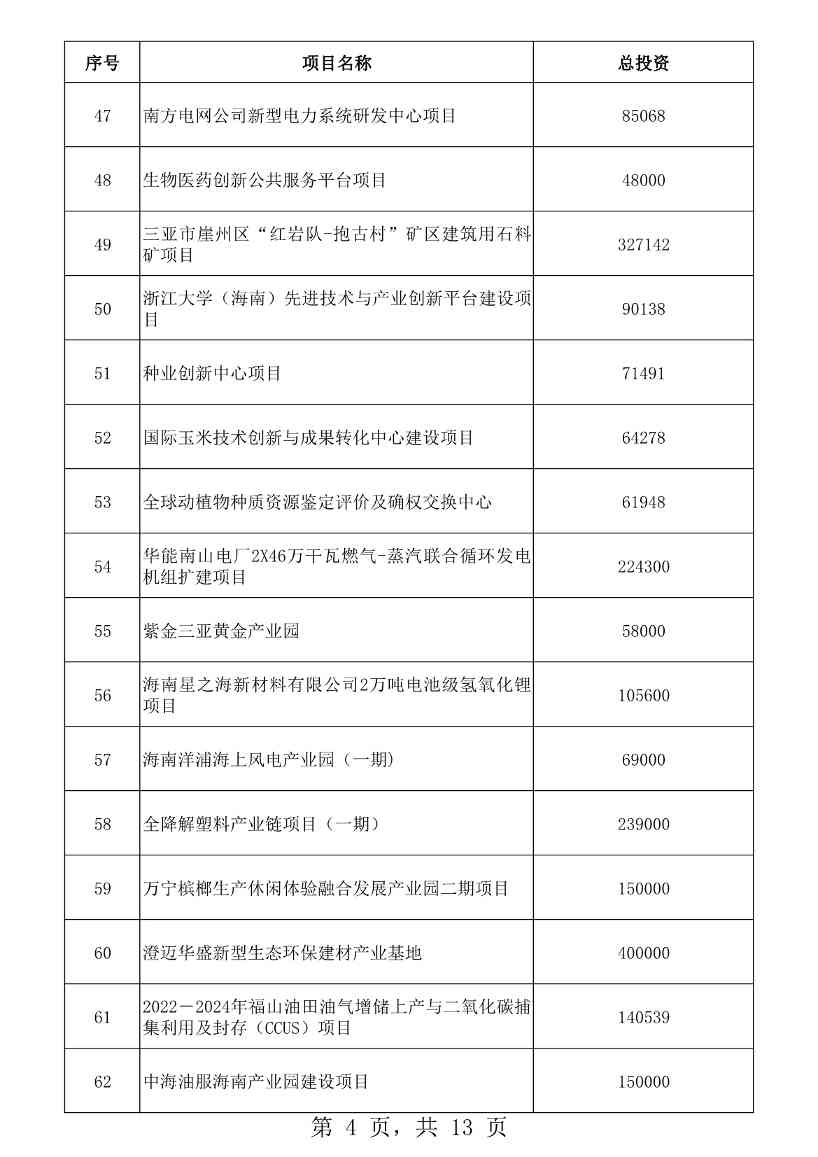 | 序号 | 项目名称 | 总投资 |
|---|---|---|
| 47 | 南方电网公司新型电力系统研发中心项目 | 85068 |
| 48 | 生物医药创新公共服务平台项目 | 48000 |
| 49 | 三亚市崖州区“红岩队-抱古村”矿区建筑用石料矿项目 | 327142 |
| 50 | 浙江大学（海南）先进技术与产业创新平台建设项目 | 90138 |
| 51 | 种业创新中心项目 | 71491 |
| 52 | 国际玉米技术创新与成果转化中心建设项目 | 64278 |
| 53 | 全球动植物种质资源鉴定评价及确权交换中心 | 61948 |
| 54 | 华能南山电厂2X46万千瓦燃气-蒸汽联合循环发电机组扩建项目 | 224300 |
| 55 | 紫金三亚黄金产业园 | 58000 |
| 56 | 海南星之海新材料有限公司2万吨电池级氢氧化锂项目 | 105600 |
| 57 | 海南洋浦海上风电产业园（一期） | 69000 |
| 58 | 全降解塑料产业链项目（一期） | 239000 |
| 59 | 万宁槟榔生产休闲体验融合发展产业园二期项目 | 150000 |
| 60 | 澄迈华盛新型生态环保建材产业基地 | 400000 |
| 61 | 2022－2024年福山油田油气增储上产与二氧化碳捕集利用及封存（CCUS）项目 | 140539 |
| 62 | 中海油服海南产业园建设项目 | 150000 |

第 4 页，共 13 页